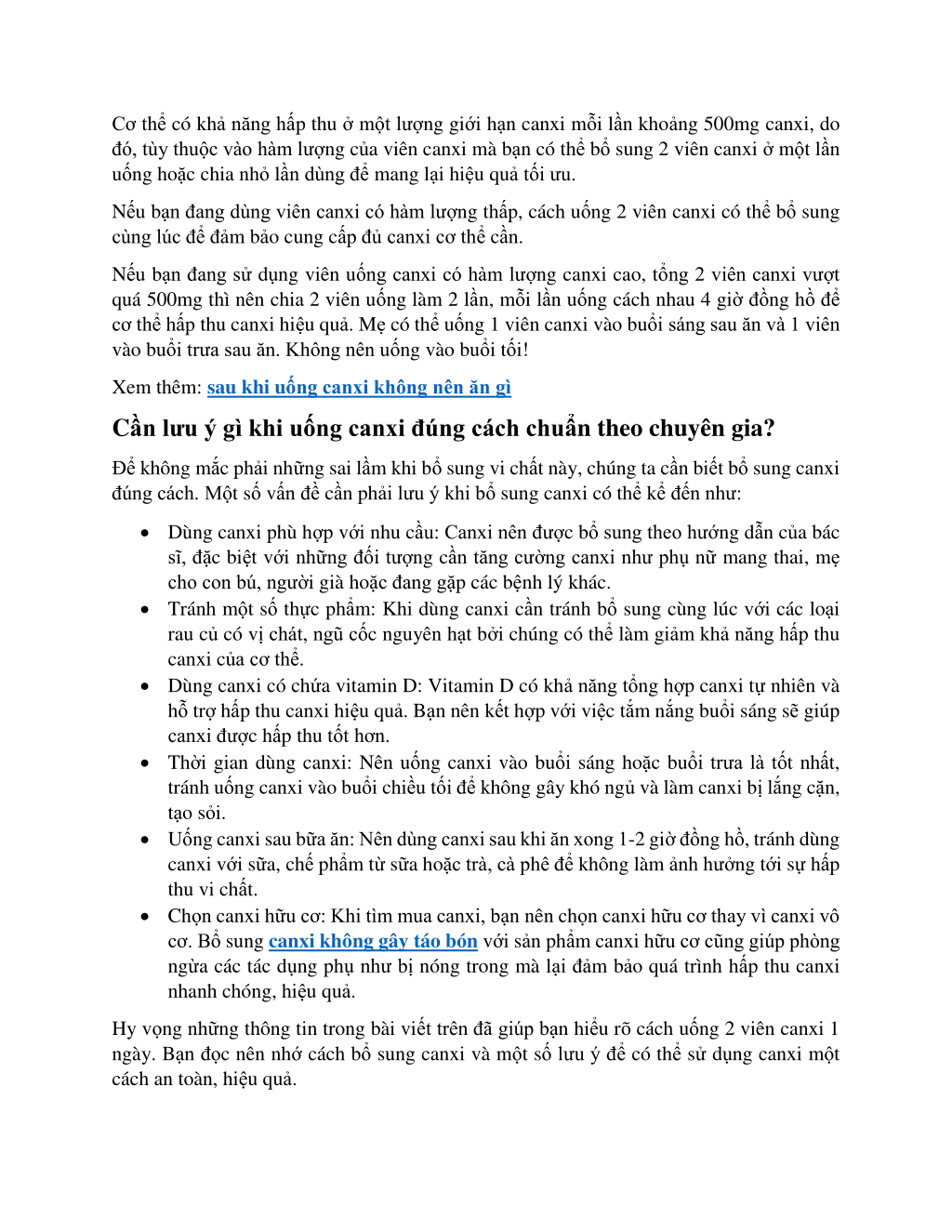 Cơ thể có khả năng hấp thu ở một lượng giới hạn canxi mỗi lần khoảng 500mg canxi, do đó, tùy thuộc vào hàm lượng của viên canxi mà bạn có thể bổ sung 2 viên canxi ở một lần uống hoặc chia nhỏ lần dùng để mang lại hiệu quả tối ưu.

Nếu bạn đang dùng viên canxi có hàm lượng thấp, cách uống 2 viên canxi có thể bổ sung cùng lúc để đảm bảo cung cấp đủ canxi cơ thể cần.

Nếu bạn đang sử dụng viên uống canxi có hàm lượng canxi cao, tổng 2 viên canxi vượt quá 500mg thì nên chia 2 viên uống làm 2 lần, mỗi lần uống cách nhau 4 giờ đồng hồ để cơ thể hấp thu canxi hiệu quả. Mẹ có thể uống 1 viên canxi vào buổi sáng sau ăn và 1 viên vào buổi trưa sau ăn. Không nên uống vào buổi tối!

Xem thêm: sau khi uống canxi không nên ăn gì

Cần lưu ý gì khi uống canxi đúng cách chuẩn theo chuyên gia?

Để không mắc phải những sai lầm khi bổ sung vi chất này, chúng ta cần biết bổ sung canxi đúng cách. Một số vấn đề cần phải lưu ý khi bổ sung canxi có thể kể đến như:

• Dùng canxi phù hợp với nhu cầu: Canxi nên được bổ sung theo hướng dẫn của bác sĩ, đặc biệt với những đối tượng cần tăng cường canxi như phụ nữ mang thai, mẹ cho con bú, người già hoặc đang gặp các bệnh lý khác.
• Tránh một số thực phẩm: Khi dùng canxi cần tránh bổ sung cùng lúc với các loại rau củ có vị chát, ngũ cốc nguyên hạt bởi chúng có thể làm giảm khả năng hấp thu canxi của cơ thể.
• Dùng canxi có chứa vitamin D: Vitamin D có khả năng tổng hợp canxi tự nhiên và hỗ trợ hấp thu canxi hiệu quả. Bạn nên kết hợp với việc tắm nắng buổi sáng sẽ giúp canxi được hấp thu tốt hơn.
• Thời gian dùng canxi: Nên uống canxi vào buổi sáng hoặc buổi trưa là tốt nhất, tránh uống canxi vào buổi chiều tối để không gây khó ngủ và làm canxi bị lắng cặn, tạo sỏi.
• Uống canxi sau bữa ăn: Nên dùng canxi sau khi ăn xong 1-2 giờ đồng hồ, tránh dùng canxi với sữa, chế phẩm từ sữa hoặc trà, cà phê để không làm ảnh hưởng tới sự hấp thu vi chất.
• Chọn canxi hữu cơ: Khi tìm mua canxi, bạn nên chọn canxi hữu cơ thay vì canxi vô cơ. Bổ sung canxi không gây táo bón với sản phẩm canxi hữu cơ cũng giúp phòng ngừa các tác dụng phụ như bị nóng trong mà lại đảm bảo quá trình hấp thu canxi nhanh chóng, hiệu quả.

Hy vọng những thông tin trong bài viết trên đã giúp bạn hiểu rõ cách uống 2 viên canxi 1 ngày. Bạn đọc nên nhớ cách bổ sung canxi và một số lưu ý để có thể sử dụng canxi một cách an toàn, hiệu quả.